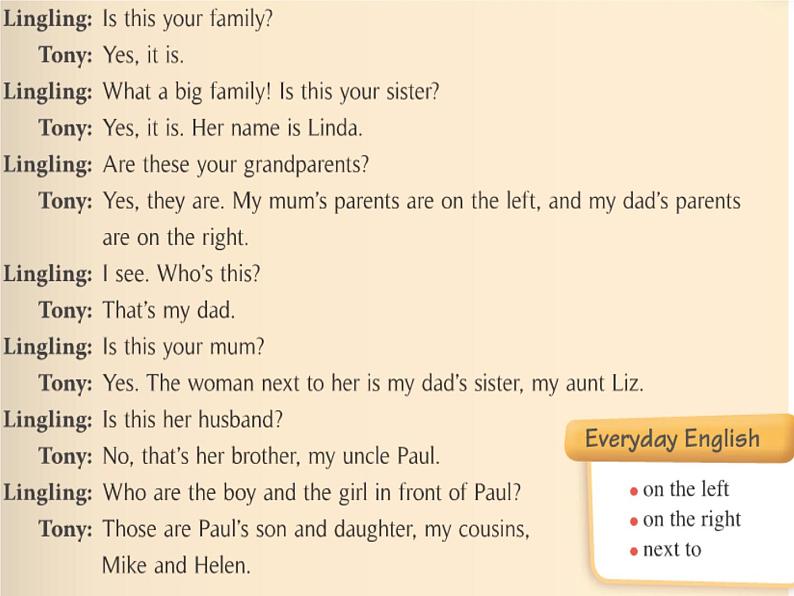 Lingling: Is this your family?

Tony: Yes, it is.

Lingling: What a big family! Is this your sister?

Tony: Yes, it is. Her name is Linda.

Lingling: Are these your grandparents?

Tony: Yes, they are. My mum's parents are on the left, and my dad's parents are on the right.

Lingling: I see. Who's this?

Tony: That's my dad.

Lingling: Is this your mum?

Tony: Yes. The woman next to her is my dad's sister, my aunt Liz.

Lingling: Is this her husband?

Tony: No, that's her brother, my uncle Paul.

Lingling: Who are the boy and the girl in front of Paul?

Tony: Those are Paul's son and daughter, my cousins, Mike and Helen.

Everyday English

• on the left
• on the right
• next to